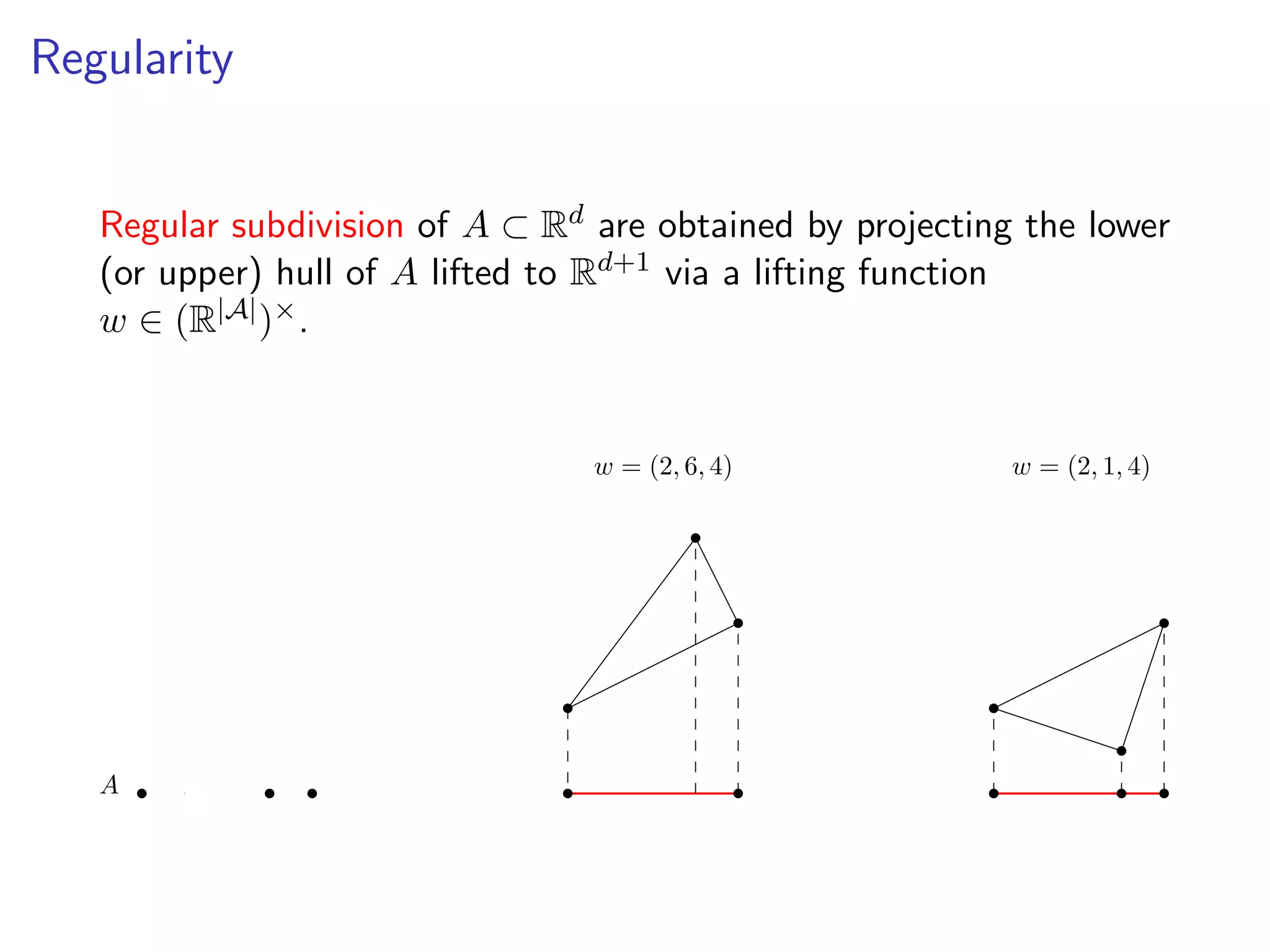 Regularity

Regular subdivision of $A \subset \mathbb{R}^d$ are obtained by projecting the lower (or upper) hull of $A$ lifted to $\mathbb{R}^{d+1}$ via a lifting function $w \in (\mathbb{R}^{|\mathcal{A}|})^{\times}$.

$w = (2, 6, 4)$

$w = (2, 1, 4)$

$A$